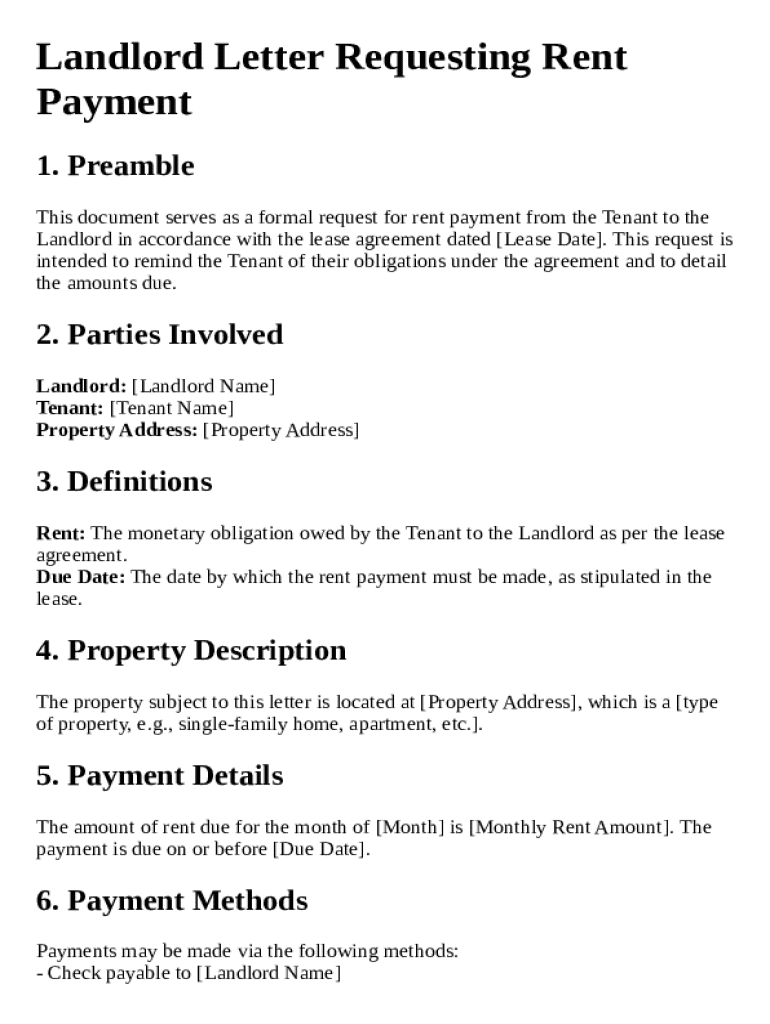 Landlord Letter Requesting Rent Payment

1. Preamble

This document serves as a formal request for rent payment from the Tenant to the Landlord in accordance with the lease agreement dated [Lease Date]. This request is intended to remind the Tenant of their obligations under the agreement and to detail the amounts due.

2. Parties Involved

Landlord: [Landlord Name]
Tenant: [Tenant Name]
Property Address: [Property Address]

3. Definitions

Rent: The monetary obligation owed by the Tenant to the Landlord as per the lease agreement.
Due Date: The date by which the rent payment must be made, as stipulated in the lease.

4. Property Description

The property subject to this letter is located at [Property Address], which is a [type of property, e.g., single-family home, apartment, etc.].

5. Payment Details

The amount of rent due for the month of [Month] is [Monthly Rent Amount]. The payment is due on or before [Due Date].

6. Payment Methods

Payments may be made via the following methods:
- Check payable to [Landlord Name]